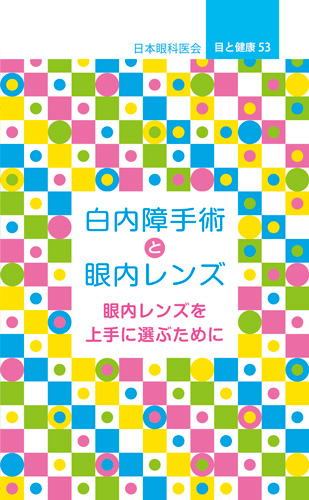 日本眼科医会

目と健康 53

白内障手術
と
眼内レンズ

眼内レンズを
上手に選ぶために